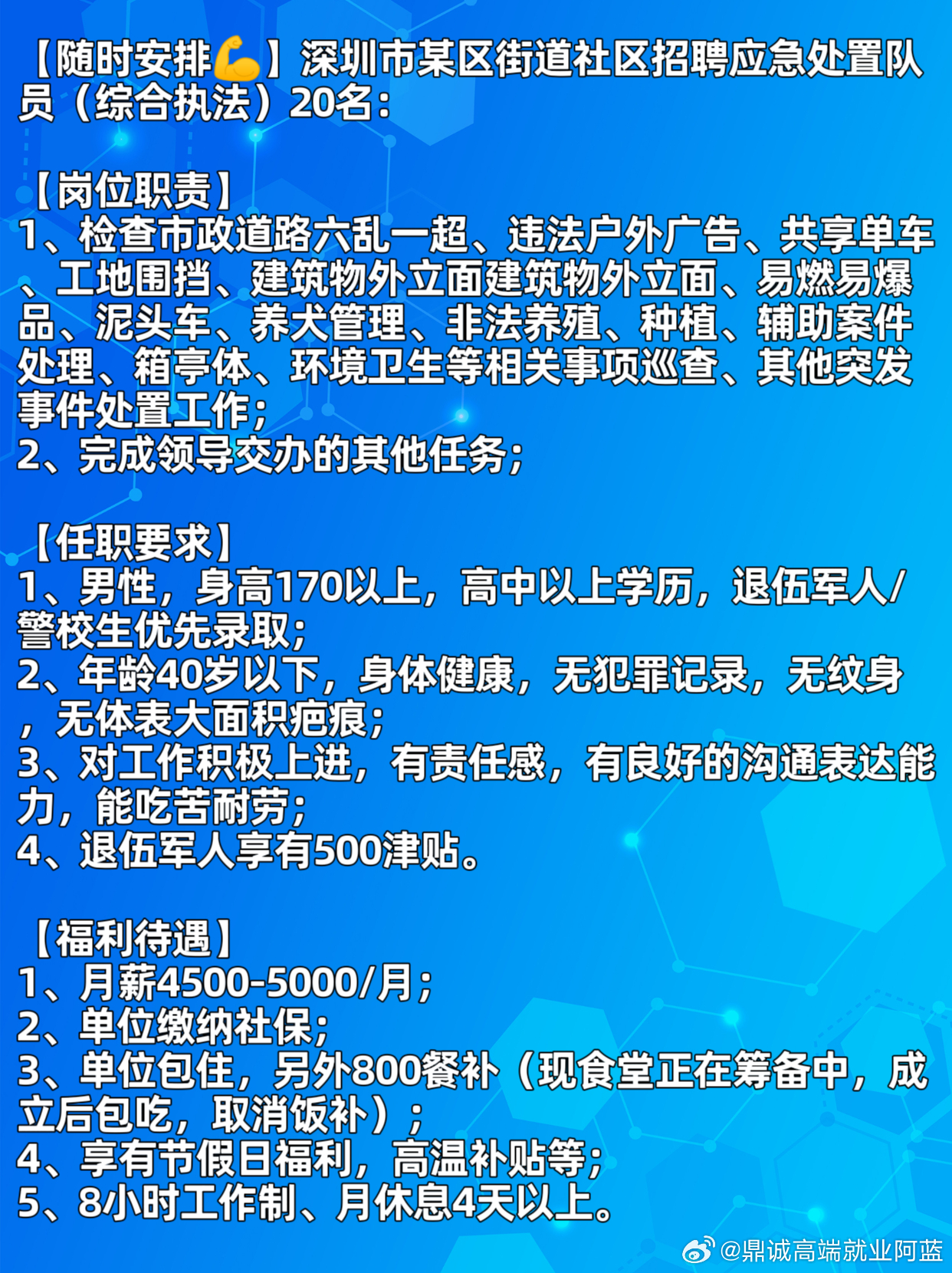 【随时安排💪】深圳市某区街道社区招聘应急处置队员（综合执法）20名：

【岗位职责】
1、检查市政道路六乱一超、违法户外广告、共享单车、工地围挡、建筑物外立面建筑物外立面、易燃易爆品、泥头车、养犬管理、非法养殖、种植、辅助案件处理、箱亭体、环境卫生等相关事项巡查、其他突发事件处置工作；
2、完成领导交办的其他任务；

【任职要求】
1、男性，身高170以上，高中以上学历，退伍军人/警校生优先录取；
2、年龄40岁以下，身体健康，无犯罪记录，无纹身，无体表大面积疤痕；
3、对工作积极上进，有责任感，有良好的沟通表达能力，能吃苦耐劳；
4、退伍军人享有500津贴。

【福利待遇】
1、月薪4500-5000/月；
2、单位缴纳社保；
3、单位包住，另外800餐补（现食堂正在筹备中，成立后包吃，取消饭补）；
4、享有节假日福利，高温补贴等；
5、8小时工作制、月休息4天以上。

@鼎诚高端就业阿蓝